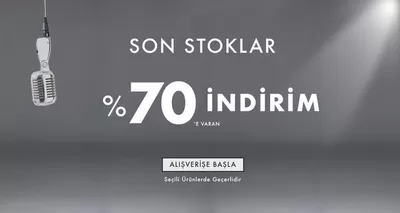 SON STOKLAR

%70 'E VARAN İNDİRİM

ALIŞVERİŞE BAŞLA

Seçili Ürünlerde Geçerlidir